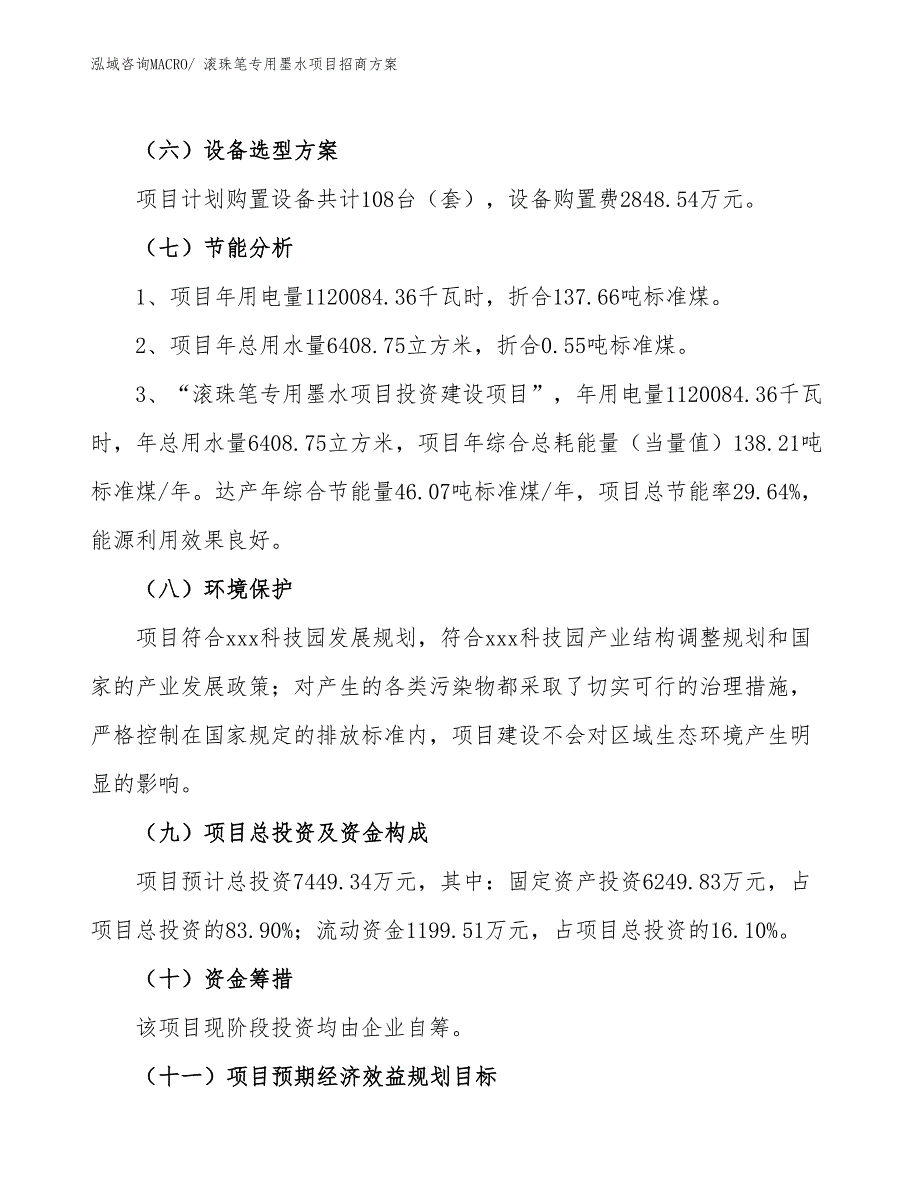 泓域咨询MACRO/ 滚珠笔专用墨水项目招商方案

（六）设备选型方案

项目计划购置设备共计108台（套），设备购置费2848.54万元。

（七）节能分析

1、项目年用电量1120084.36千瓦时，折合137.66吨标准煤。

2、项目年总用水量6408.75立方米，折合0.55吨标准煤。

3、“滚珠笔专用墨水项目投资建设项目”，年用电量1120084.36千瓦时，年总用水量6408.75立方米，项目年综合总耗能量（当量值）138.21吨标准煤/年。达产年综合节能量46.07吨标准煤/年，项目总节能率29.64%，能源利用效果良好。

（八）环境保护

项目符合xxx科技园发展规划，符合xxx科技园产业结构调整规划和国家的产业发展政策；对产生的各类污染物都采取了切实可行的治理措施，严格控制在国家规定的排放标准内，项目建设不会对区域生态环境产生明显的影响。

（九）项目总投资及资金构成

项目预计总投资7449.34万元，其中：固定资产投资6249.83万元，占项目总投资的83.90%；流动资金1199.51万元，占项目总投资的16.10%。

（十）资金筹措

该项目现阶段投资均由企业自筹。

（十一）项目预期经济效益规划目标